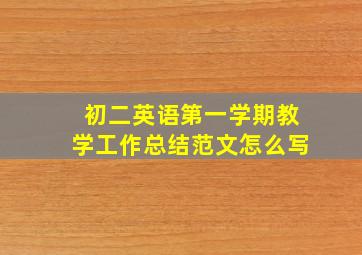 初二英语第一学期教学工作总结范文怎么写